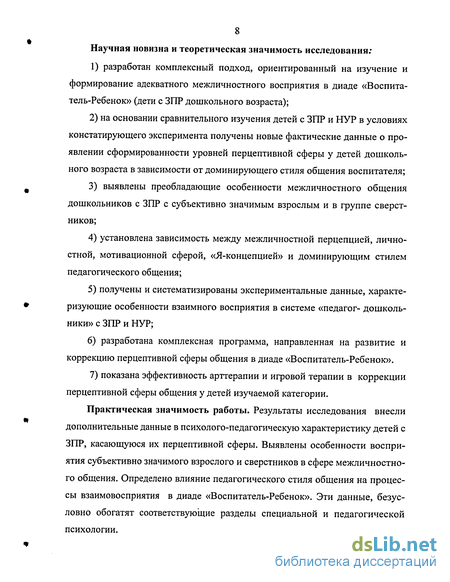 8

Научная новизна и теоретическая значимость исследования:

1) разработан комплексный подход, ориентированный на изучение и формирование адекватного межличностного восприятия в диаде «Воспитатель-Ребенок» (дети с ЗПР дошкольного возраста);

2) на основании сравнительного изучения детей с ЗПР и НУР в условиях констатирующего эксперимента получены новые фактические данные о проявлении сформированности уровней перцептивной сферы у детей дошкольного возраста в зависимости от доминирующего стиля общения воспитателя;

3) выявлены преобладающие особенности межличностного общения дошкольников с ЗПР с субъективно значимым взрослым и в группе сверстников;

4) установлена зависимость между межличностной перцепцией, личностной, мотивационной сферой, «Я-концепцией» и доминирующим стилем педагогического общения;

5) получены и систематизированы экспериментальные данные, характеризующие особенности взаимного восприятия в системе «педагог- дошкольники» с ЗПР и НУР;

6) разработана комплексная программа, направленная на развитие и коррекцию перцептивной сферы общения в диаде «Воспитатель-Ребенок».

7) показана эффективность арттерапии и игровой терапии в коррекции перцептивной сферы общения у детей изучаемой категории.

Практическая значимость работы. Результаты исследования внесли дополнительные данные в психолого-педагогическую характеристику детей с ЗПР, касающуюся их перцептивной сферы. Выявлены особенности восприятия субъективно значимого взрослого и сверстников в сфере межличностного общения. Определено влияние педагогического стиля общения на процессы взаимовосприятия в диаде «Воспитатель-Ребенок». Эти данные, безусловно обогатят соответствующие разделы специальной и педагогической психологии.

dsLib.net
библиотека диссертаций